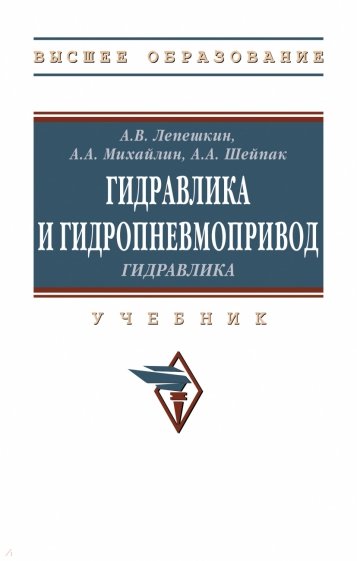 ВЫСШЕЕ ОБРАЗОВАНИЕ

А.В. Лепешкин,
А.А. Михайлин, А.А. Шейпак

ГИДРАВЛИКА
И ГИДРОПНЕВМОПРИВОД

ГИДРАВЛИКА

УЧЕБНИК